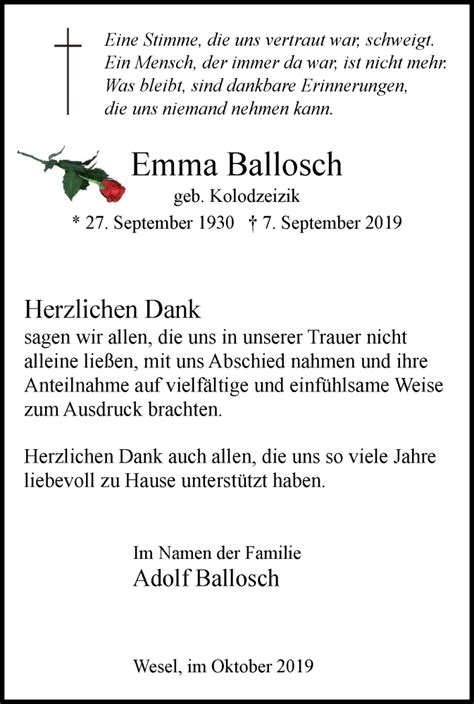 Eine Stimme, die uns vertraut war, schweigt.
Ein Mensch, der immer da war, ist nicht mehr.
Was bleibt, sind dankbare Erinnerungen,
die uns niemand nehmen kann.

Emma Ballosch
geb. Kolodzeizik
* 27. September 1930 † 7. September 2019

Herzlichen Dank
sagen wir allen, die uns in unserer Trauer nicht alleine ließen, mit uns Abschied nahmen und ihre Anteilnahme auf vielfältige und einfühlsame Weise zum Ausdruck brachten.

Herzlichen Dank auch allen, die uns so viele Jahre liebevoll zu Hause unterstützt haben.

Im Namen der Familie
Adolf Ballosch

Wesel, im Oktober 2019